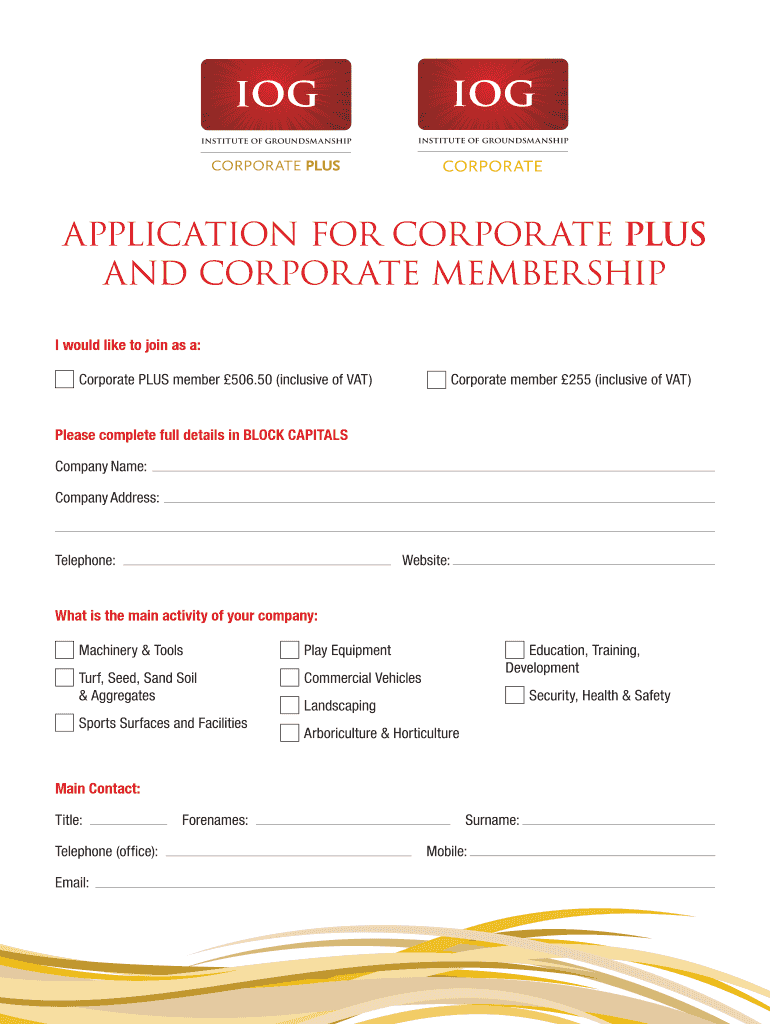 IOG
INSTITUTE OF GROUNDSMANSHIP
CORPORATE PLUS

IOG
INSTITUTE OF GROUNDSMANSHIP
CORPORATE

APPLICATION FOR CORPORATE PLUS AND CORPORATE MEMBERSHIP

I would like to join as a:

Corporate PLUS member £506.50 (inclusive of VAT)

Corporate member £255 (inclusive of VAT)

Please complete full details in BLOCK CAPITALS

Company Name:

Company Address:

Telephone:

Website:

What is the main activity of your company:

Machinery & Tools

Turf, Seed, Sand Soil & Aggregates

Sports Surfaces and Facilities

Play Equipment

Commercial Vehicles

Landscaping

Arboriculture & Horticulture

Education, Training, Development

Security, Health & Safety

Main Contact:

Title:

Forenames:

Surname:

Telephone (office):

Mobile:

Email: